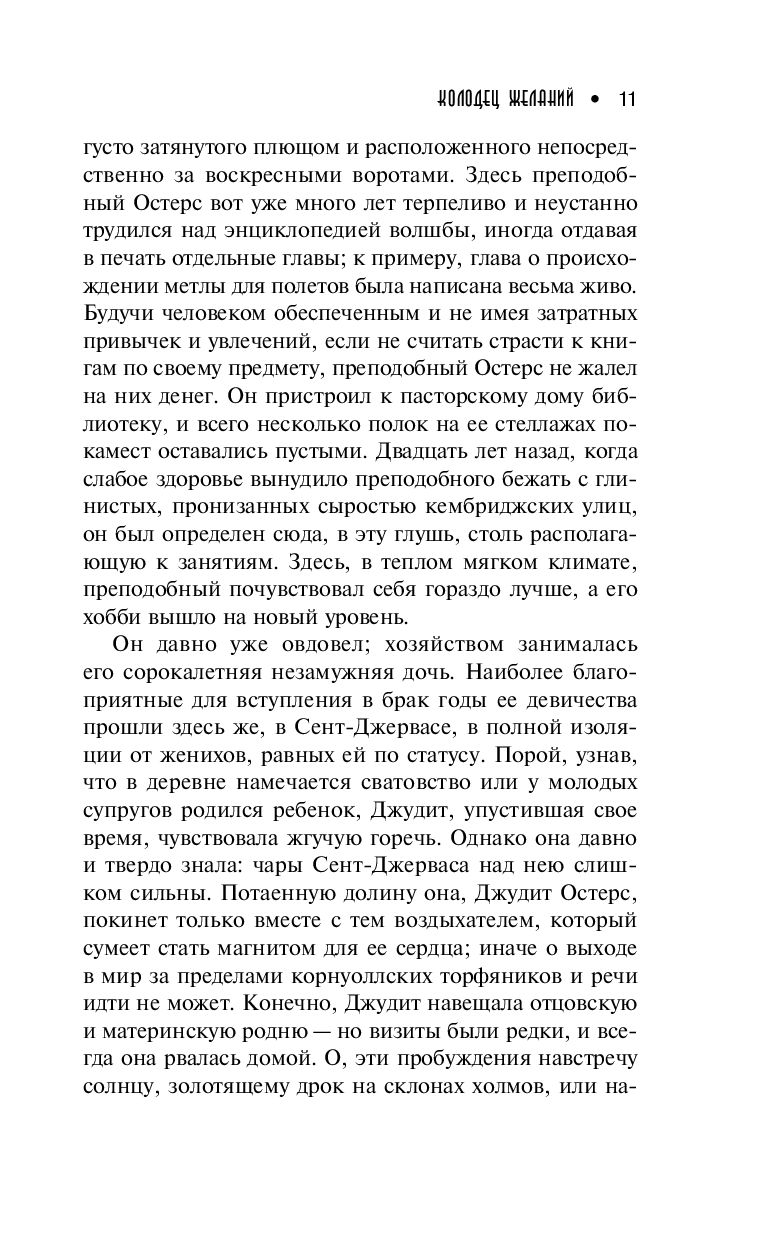 КОЛОДЕЦ ЖЕЛАНИЙ • 11

густо затянутого плющом и расположенного непосредственно за воскресными воротами. Здесь преподобный Остерс вот уже много лет терпеливо и неустанно трудился над энциклопедией волшбы, иногда отдавая в печать отдельные главы; к примеру, глава о происхождении метлы для полетов была написана весьма живо. Будучи человеком обеспеченным и не имея затратных привычек и увлечений, если не считать страсти к книгам по своему предмету, преподобный Остерс не жалел на них денег. Он пристроил к пасторскому дому библиотеку, и всего несколько полок на ее стеллажах покамест оставались пустыми. Двадцать лет назад, когда слабое здоровье вынудило преподобного бежать с глинистых, пронизанных сыростью кембриджских улиц, он был определен сюда, в эту глушь, столь располагающую к занятиям. Здесь, в теплом мягком климате, преподобный почувствовал себя гораздо лучше, а его хобби вышло на новый уровень.

Он давно уже овдовел; хозяйством занималась его сорокалетняя незамужняя дочь. Наиболее благоприятные для вступления в брак годы ее девичества прошли здесь же, в Сент-Джервасе, в полной изоляции от женихов, равных ей по статусу. Порой, узнав, что в деревне намечается сватовство или у молодых супругов родился ребенок, Джудит, упустившая свое время, чувствовала жгучую горечь. Однако она давно и твердо знала: чары Сент-Джерваса над нею слишком сильны. Потаенную долину она, Джудит Остерс, покинет только вместе с тем воздыхателем, который сумеет стать магнитом для ее сердца; иначе о выходе в мир за пределами корнуоллских торфяников и речи идти не может. Конечно, Джудит навещала отцовскую и материнскую родню — но визиты были редки, и всегда она рвалась домой. О, эти пробуждения навстречу солнцу, золотящему дрок на склонах холмов, или на-